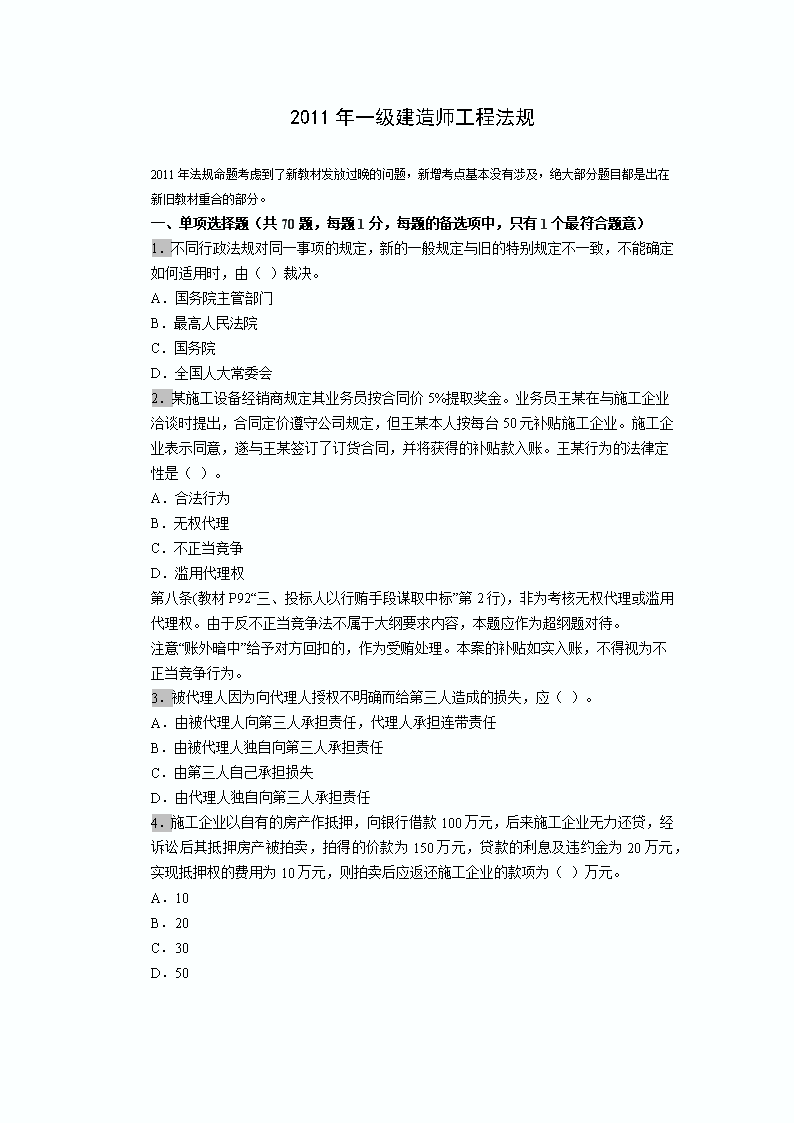 2011 年一级建造师工程法规

2011 年法规命题考虑到了新教材发放过晚的问题，新增考点基本没有涉及，绝大部分题目都是出在新旧教材重合的部分。

一、单项选择题（共 70 题，每题 1 分，每题的备选项中，只有 1 个最符合题意）

1. 不同行政法规对同一事项的规定，新的一般规定与旧的特别规定不一致，不能确定如何适用时，由（ ）裁决。

A．国务院主管部门

B．最高人民法院

C．国务院

D．全国人大常委会

2. 某施工设备经销商规定其业务员按合同价 5%提取奖金。业务员王某在与施工企业洽谈时提出，合同定价遵守公司规定，但王某本人按每台 50 元补贴施工企业。施工企业表示同意，遂与王某签订了订货合同，并将获得的补贴款入账。王某行为的法律定性是（ ）。

A．合法行为

B．无权代理

C．不正当竞争

D．滥用代理权

第八条(教材 P92“三、投标人以行贿手段谋取中标”第 2 行)，非为考核无权代理或滥用代理权。由于反不正当竞争法不属于大纲要求内容，本题应作为超纲题对待。

注意“账外暗中”给予对方回扣的，作为受贿处理。本案的补贴如实入账，不得视为不正当竞争行为。

3. 被代理人因为向代理人授权不明确而给第三人造成的损失，应（ ）。

A．由被代理人向第三人承担责任，代理人承担连带责任

B．由被代理人独自向第三人承担责任

C．由第三人自己承担损失

D．由代理人独自向第三人承担责任

4. 施工企业以自有的房产作抵押，向银行借款 100 万元，后来施工企业无力还贷，经诉讼后其抵押房产被拍卖，拍得的价款为 150 万元，贷款的利息及违约金为 20 万元，实现抵押权的费用为 10 万元，则拍卖后应返还施工企业的款项为（ ）万元。

A．10

B．20

C．30

D．50